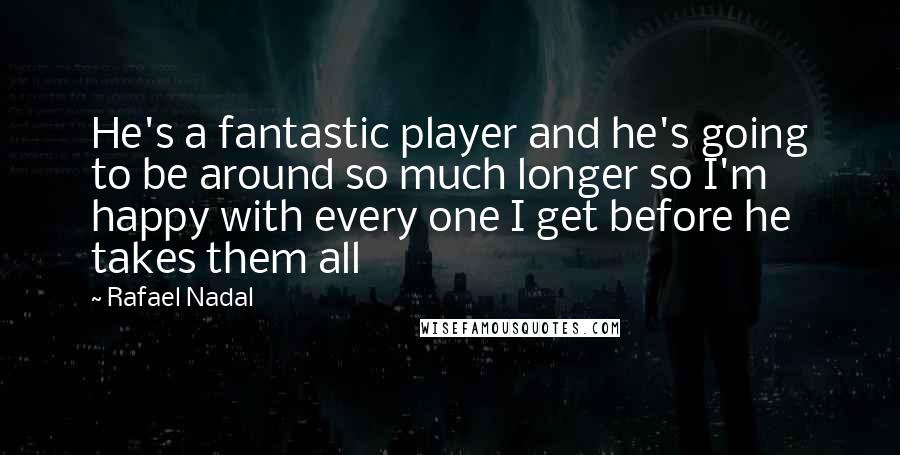 He's a fantastic player and he's going to be around so much longer so I'm happy with every one I get before he takes them all

~ Rafael Nadal

WISEFAMOUSQUOTES.COM